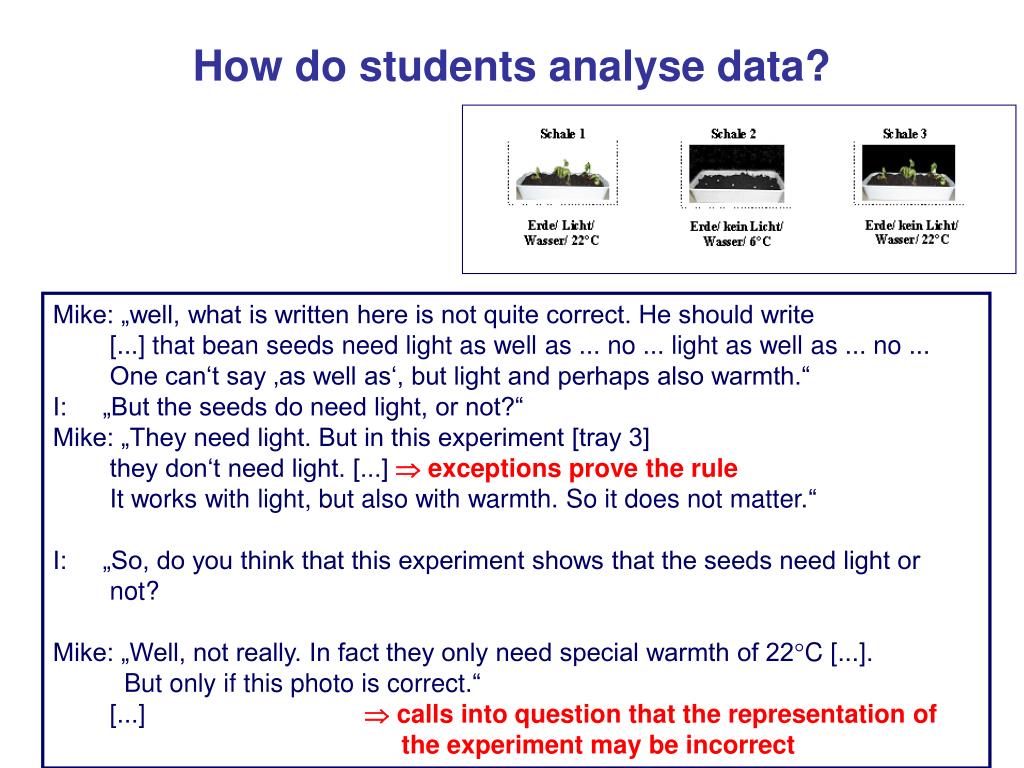 How do students analyse data?

Schale 1

Erde/ Licht/ Wasser/ 22°C

Schale 2

Erde/ kein Licht/ Wasser/ 6°C

Schale 3

Erde/ kein Licht/ Wasser/ 22°C

Mike: „well, what is written here is not quite correct. He should write [...] that bean seeds need light as well as ... no ... light as well as ... no ... One can‘t say ‚as well as‘, but light and perhaps also warmth.“
I: „But the seeds do need light, or not?“
Mike: „They need light. But in this experiment [tray 3] they don‘t need light. [...] $\Rightarrow$ exceptions prove the rule
It works with light, but also with warmth. So it does not matter.“

I: „So, do you think that this experiment shows that the seeds need light or not?

Mike: „Well, not really. In fact they only need special warmth of 22°C [...].
But only if this photo is correct.“
[...] $\Rightarrow$ calls into question that the representation of the experiment may be incorrect